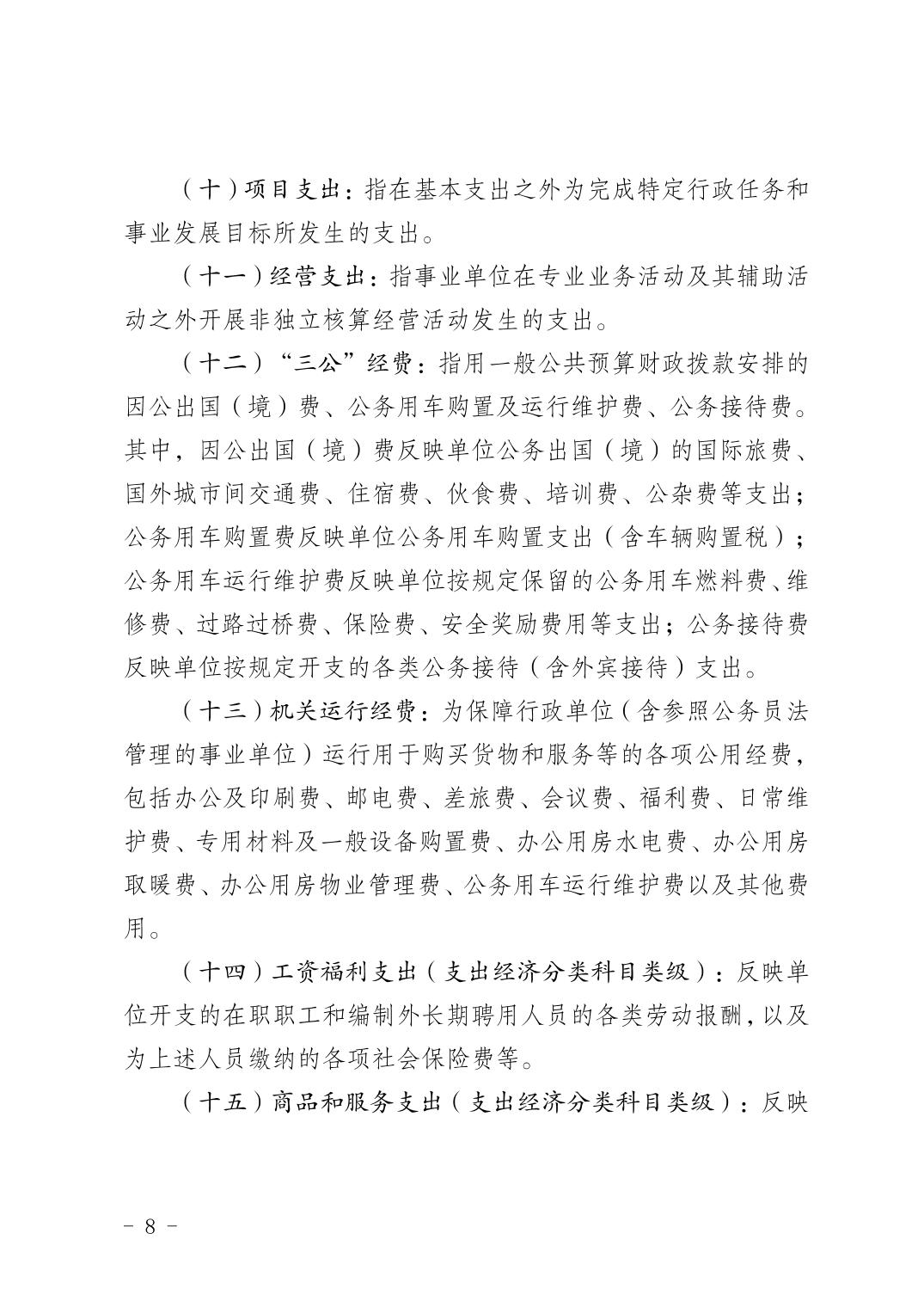 （十）项目支出：指在基本支出之外为完成特定行政任务和事业发展目标所发生的支出。

（十一）经营支出：指事业单位在专业业务活动及其辅助活动之外开展非独立核算经营活动发生的支出。

（十二）“三公”经费：指用一般公共预算财政拨款安排的因公出国（境）费、公务用车购置及运行维护费、公务接待费。其中，因公出国（境）费反映单位公务出国（境）的国际旅费、国外城市间交通费、住宿费、伙食费、培训费、公杂费等支出；公务用车购置费反映单位公务用车购置支出（含车辆购置税）；公务用车运行维护费反映单位按规定保留的公务用车燃料费、维修费、过路过桥费、保险费、安全奖励费用等支出；公务接待费反映单位按规定开支的各类公务接待（含外宾接待）支出。

（十三）机关运行经费：为保障行政单位（含参照公务员法管理的事业单位）运行用于购买货物和服务等的各项公用经费，包括办公及印刷费、邮电费、差旅费、会议费、福利费、日常维护费、专用材料及一般设备购置费、办公用房水电费、办公用房取暖费、办公用房物业管理费、公务用车运行维护费以及其他费用。

（十四）工资福利支出（支出经济分类科目类级）：反映单位开支的在职职工和编制外长期聘用人员的各类劳动报酬，以及为上述人员缴纳的各项社会保险费等。

（十五）商品和服务支出（支出经济分类科目类级）：反映

－ 8 －